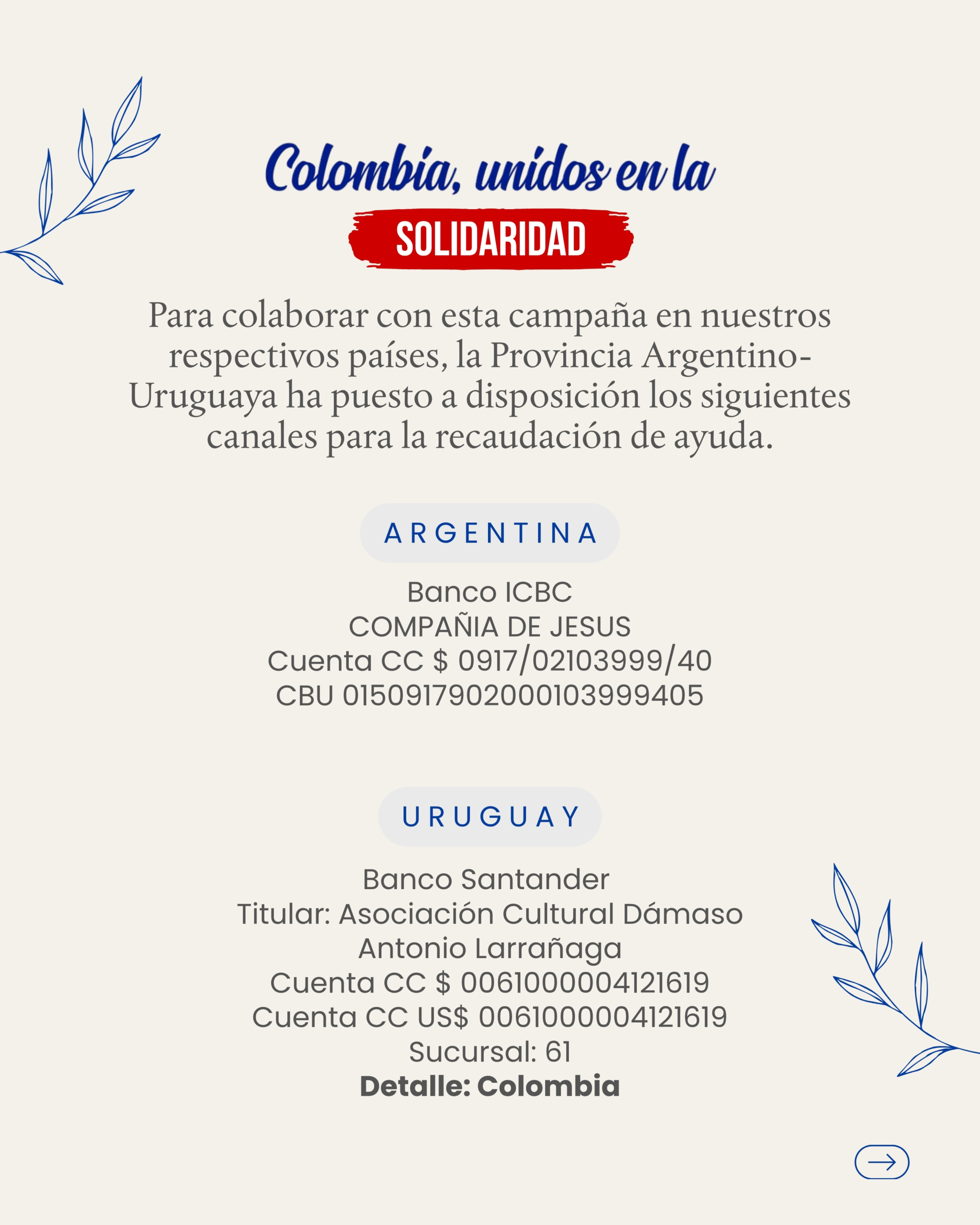 Colombia, unidos en la
SOLIDARIDAD

Para colaborar con esta campaña en nuestros respectivos países, la Provincia Argentino-Uruguaya ha puesto a disposición los siguientes canales para la recaudación de ayuda.

ARGENTINA

Banco ICBC
COMPAÑIA DE JESUS
Cuenta CC $ 0917/02103999/40
CBU 0150917902000103999405

URUGUAY

Banco Santander
Titular: Asociación Cultural Dámaso Antonio Larrañaga
Cuenta CC $ 006100004121619
Cuenta CC US$ 006100004121619
Sucursal: 61
Detalle: Colombia